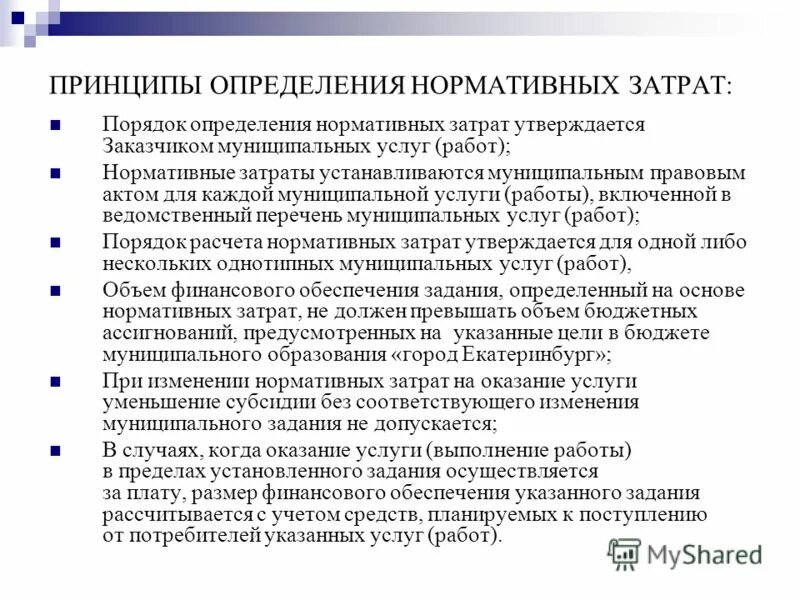 ПРИНЦИПЫ ОПРЕДЕЛЕНИЯ НОРМАТИВНЫХ ЗАТРАТ:

Порядок определения нормативных затрат утверждается Заказчиком муниципальных услуг (работ);

Нормативные затраты устанавливаются муниципальным правовым актом для каждой муниципальной услуги (работы), включенной в ведомственный перечень муниципальных услуг (работ);

Порядок расчета нормативных затрат утверждается для одной либо нескольких однотипных муниципальных услуг (работ),

Объем финансового обеспечения задания, определенный на основе нормативных затрат, не должен превышать объем бюджетных ассигнований, предусмотренных на указанные цели в бюджете муниципального образования «город Екатеринбург»;

При изменении нормативных затрат на оказание услуги уменьшение субсидии без соответствующего изменения муниципального задания не допускается;

В случаях, когда оказание услуги (выполнение работы) в пределах установленного задания осуществляется за плату, размер финансового обеспечения указанного задания рассчитывается с учетом средств, планируемых к поступлению от потребителей указанных услуг (работ).

MyShared